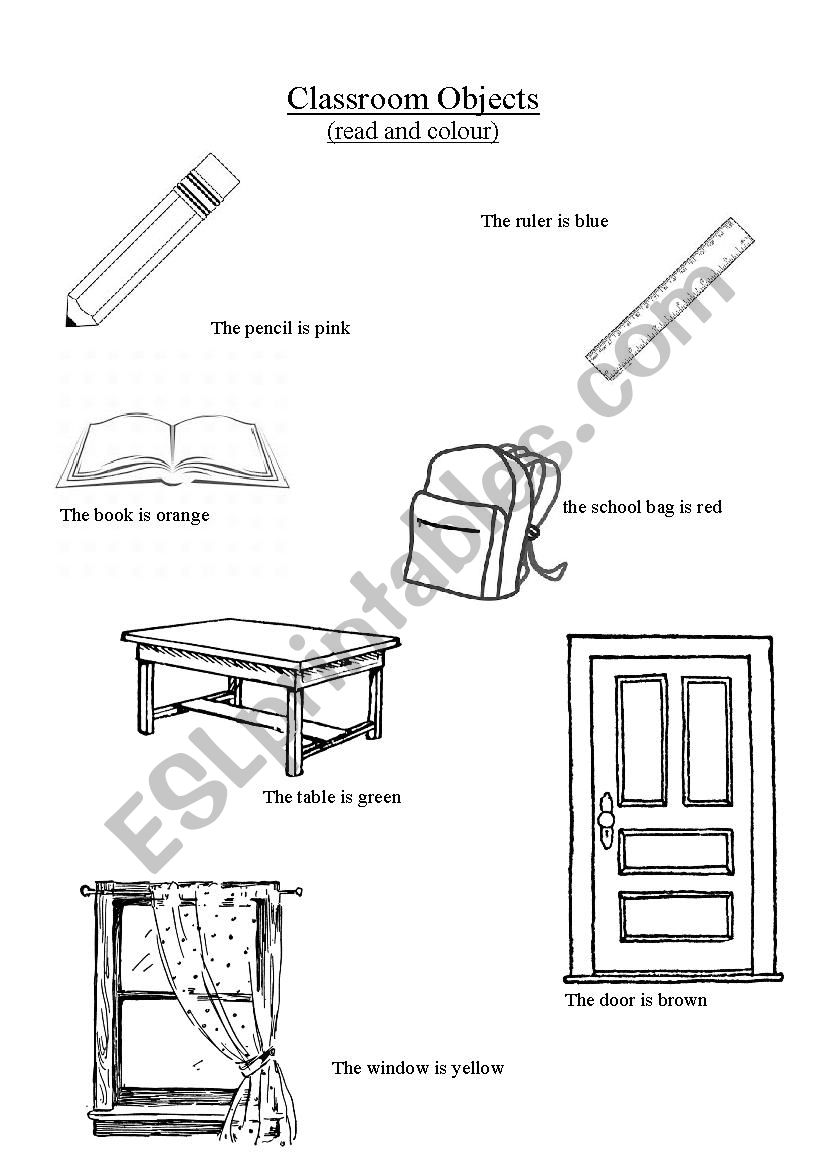 Classroom Objects
(read and colour)

The ruler is blue

The pencil is pink

The book is orange

the school bag is red

The table is green

The door is brown

The window is yellow

ESLprintables.com